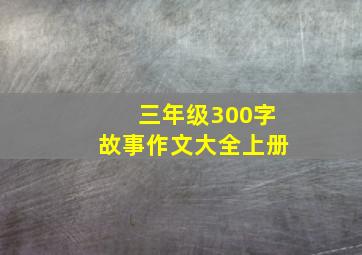 三年级300字
故事作文大全上册